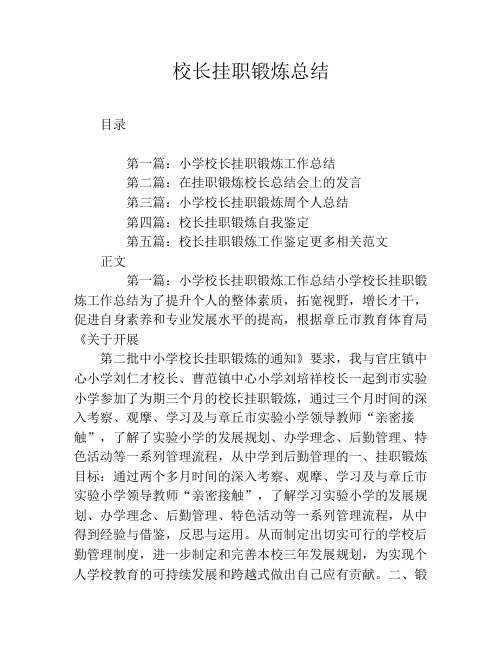 校长挂职锻炼总结

目录

第一篇：小学校长挂职锻炼工作总结
第二篇：在挂职锻炼校长总结会上的发言
第三篇：小学校长挂职锻炼周个人总结
第四篇：校长挂职锻炼自我鉴定
第五篇：校长挂职锻炼工作鉴定更多相关范文

正文

第一篇：小学校长挂职锻炼工作总结小学校长挂职锻炼工作总结为了提升个人的整体素质，拓宽视野，增长才干，促进自身素养和专业发展水平的提高，根据章丘市教育体育局《关于开展

第二批中小学校长挂职锻炼的通知》要求，我与官庄镇中心小学刘仁才校长、曹范镇中心小学刘培祥校长一起到市实验小学参加了为期三个月的校长挂职锻炼，通过三个月时间的深入考察、观摩、学习及与章丘市实验小学领导教师“亲密接触”，了解了实验小学的发展规划、办学理念、后勤管理、特色活动等一系列管理流程，从中学到后勤管理的一、挂职锻炼目标：通过两个多月时间的深入考察、观摩、学习及与章丘市实验小学领导教师“亲密接触”，了解学习实验小学的发展规划、办学理念、后勤管理、特色活动等一系列管理流程，从中得到经验与借鉴，反思与运用。从而制定出切实可行的学校后勤管理制度，进一步制定和完善本校三年发展规划，为实现个人学校教育的可持续发展和跨越式做出自己应有贡献。二、锻